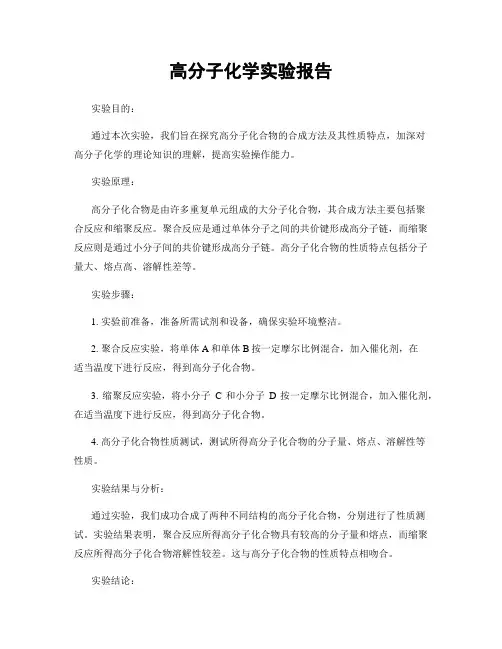 高分子化学实验报告

实验目的：

通过本次实验，我们旨在探究高分子化合物的合成方法及其性质特点，加深对高分子化学的理论知识的理解，提高实验操作能力。

实验原理：

高分子化合物是由许多重复单元组成的大分子化合物，其合成方法主要包括聚合反应和缩聚反应。聚合反应是通过单体分子之间的共价键形成高分子链，而缩聚反应则是通过小分子间的共价键形成高分子链。高分子化合物的性质特点包括分子量大、熔点高、溶解性差等。

实验步骤：

1. 实验前准备，准备所需试剂和设备，确保实验环境整洁。

2. 聚合反应实验，将单体 A 和单体 B 按一定摩尔比例混合，加入催化剂，在适当温度下进行反应，得到高分子化合物。

3. 缩聚反应实验，将小分子 C 和小分子 D 按一定摩尔比例混合，加入催化剂，在适当温度下进行反应，得到高分子化合物。

4. 高分子化合物性质测试，测试所得高分子化合物的分子量、熔点、溶解性等性质。

实验结果与分析：

通过实验，我们成功合成了两种不同结构的高分子化合物，分别进行了性质测试。实验结果表明，聚合反应所得高分子化合物具有较高的分子量和熔点，而缩聚反应所得高分子化合物溶解性较差。这与高分子化合物的性质特点相吻合。

实验结论：